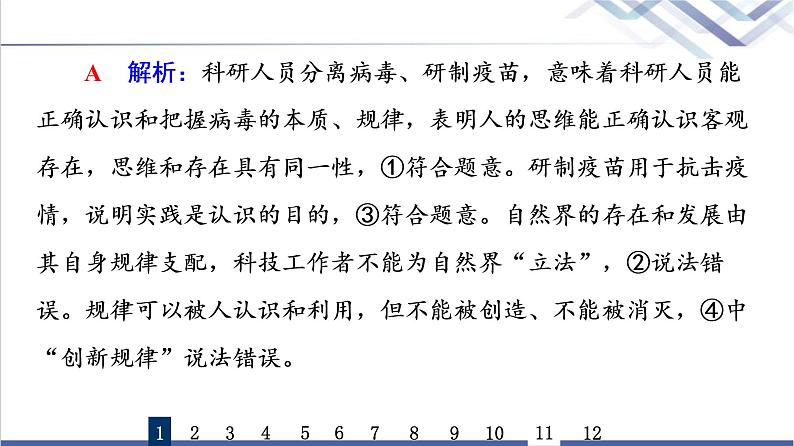 A　解析：科研人员分离病毒、研制疫苗，意味着科研人员能正确认识和把握病毒的本质、规律，表明人的思维能正确认识客观存在，思维和存在具有同一性，①符合题意。研制疫苗用于抗击疫情，说明实践是认识的目的，③符合题意。自然界的存在和发展由其自身规律支配，科技工作者不能为自然界“立法”，②说法错误。规律可以被人认识和利用，但不能被创造、不能被消灭，④中“创新规律”说法错误。

1　2　3　4　5　6　7　8　9　10　11　12